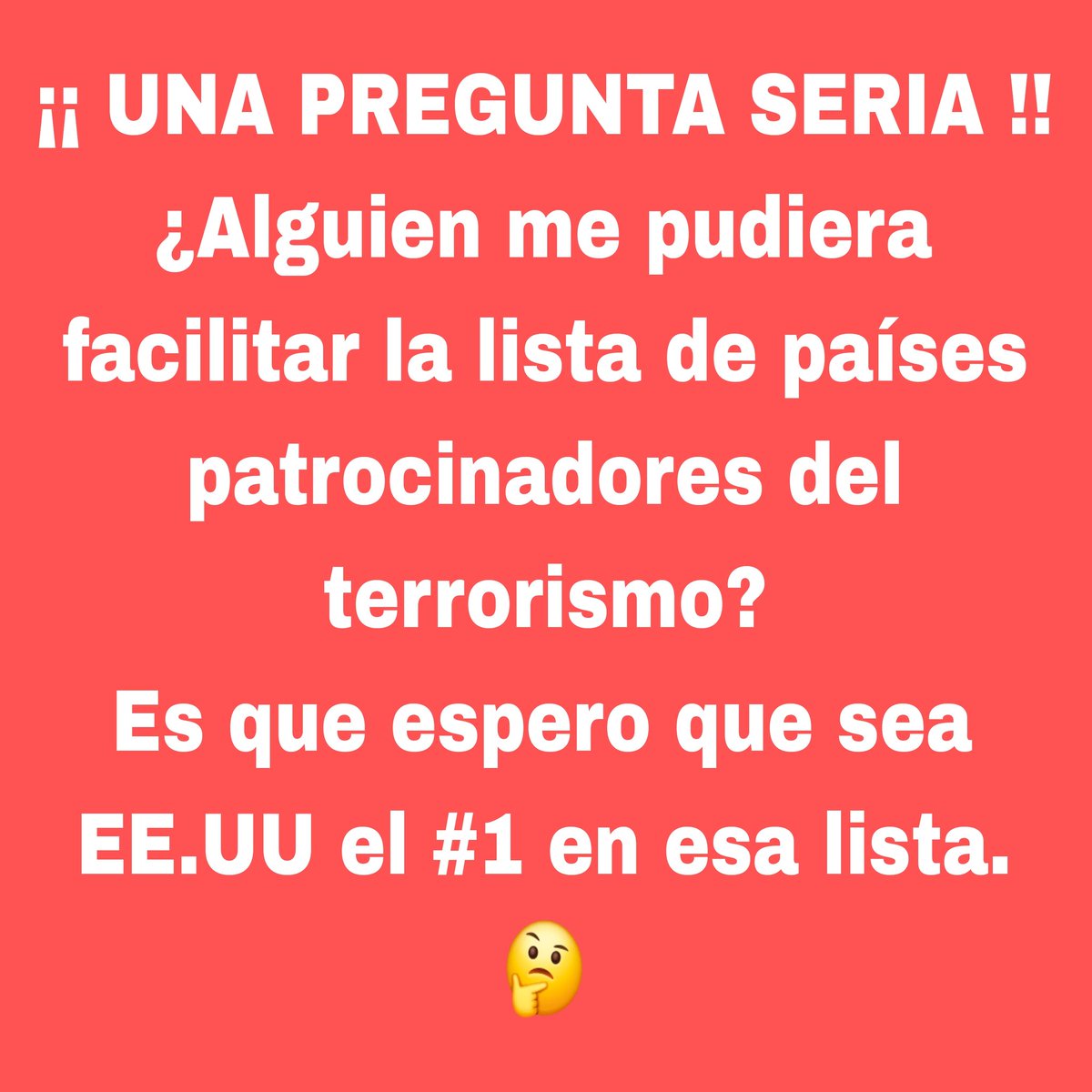 ¡¡ UNA PREGUNTA SERIA !!
¿Alguien me pudiera facilitar la lista de países patrocinadores del terrorismo?
Es que espero que sea EE.UU el #1 en esa lista.
🤔